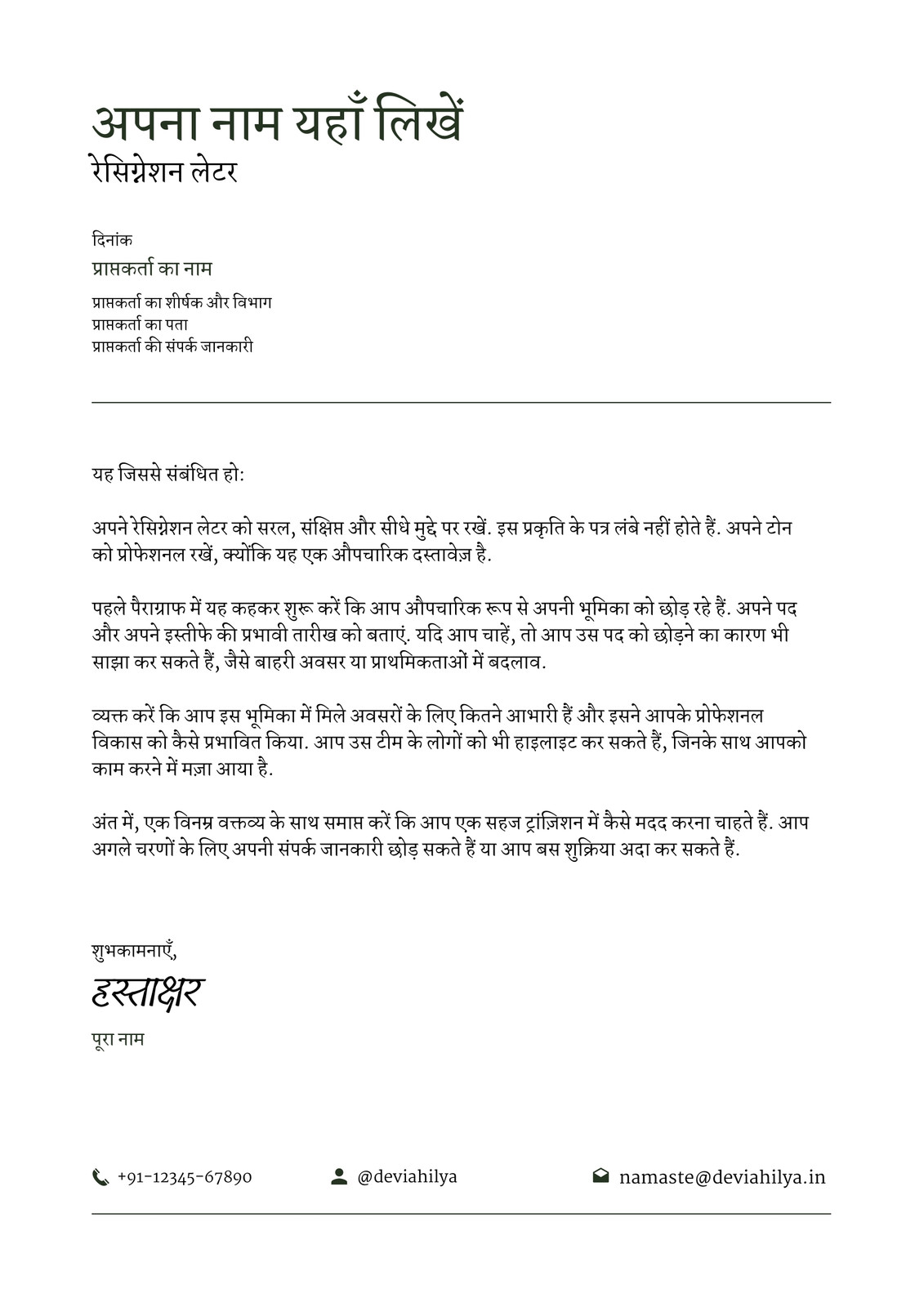 अपना नाम यहाँ लिखें
रेसिग्नेशन लेटर

दिनांक
प्राप्तकर्ता का नाम
प्राप्तकर्ता का शीर्षक और विभाग
प्राप्तकर्ता का पता
प्राप्तकर्ता की संपर्क जानकारी

यह जिससे संबंधित हो:

अपने रेसिग्नेशन लेटर को सरल, संक्षिप्त और सीधे मुद्दे पर रखें. इस प्रकृति के पत्र लंबे नहीं होते हैं. अपने टोन को प्रोफेशनल रखें, क्योंकि यह एक औपचारिक दस्तावेज़ है.

पहले पैराग्राफ में यह कहकर शुरू करें कि आप औपचारिक रूप से अपनी भूमिका को छोड़ रहे हैं. अपने पद और अपने इस्तीफे की प्रभावी तारीख को बताएं. यदि आप चाहें, तो आप उस पद को छोड़ने का कारण भी साझा कर सकते हैं, जैसे बाहरी अवसर या प्राथमिकताओं में बदलाव.

व्यक्त करें कि आप इस भूमिका में मिले अवसरों के लिए कितने आभारी हैं और इसने आपके प्रोफेशनल विकास को कैसे प्रभावित किया. आप उस टीम के लोगों को भी हाइलाइट कर सकते हैं, जिनके साथ आपको काम करने में मज़ा आया है.

अंत में, एक विनम्र वक्तव्य के साथ समाप्त करें कि आप एक सहज ट्रांज़िशन में कैसे मदद करना चाहते हैं. आप अगले चरणों के लिए अपनी संपर्क जानकारी छोड़ सकते हैं या आप बस शुक्रिया अदा कर सकते हैं.

शुभकामनाएँ,
हस्ताक्षर
पूरा नाम

+91-12345-67890
@deviahilya
namaste@deviahilya.in